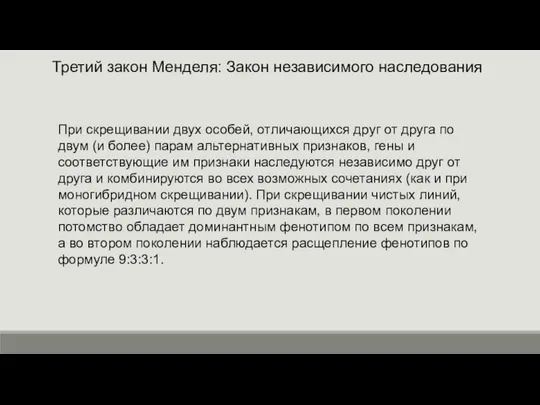 Третий закон Менделя: Закон независимого наследования

При скрещивании двух особей, отличающихся друг от друга по двум (и более) парам альтернативных признаков, гены и соответствующие им признаки наследуются независимо друг от друга и комбинируются во всех возможных сочетаниях (как и при моногибридном скрещивании). При скрещивании чистых линий, которые различаются по двум признакам, в первом поколении потомство обладает доминантным фенотипом по всем признакам, а во втором поколении наблюдается расщепление фенотипов по формуле 9:3:3:1.